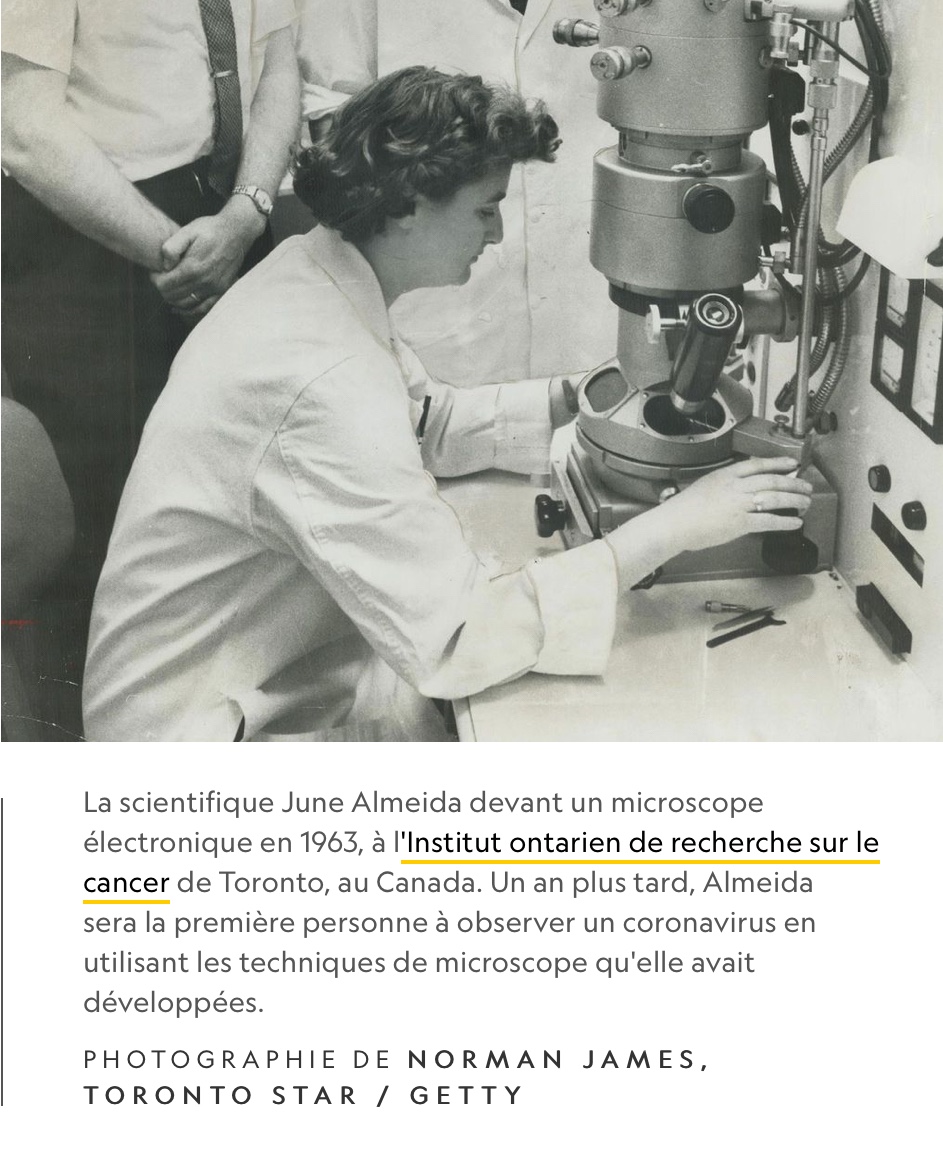 La scientifique June Almeida devant un microscope électronique en 1963, à l'Institut ontarien de recherche sur le cancer de Toronto, au Canada. Un an plus tard, Almeida sera la première personne à observer un coronavirus en utilisant les techniques de microscope qu'elle avait développées.

PHOTOGRAPHIE DE NORMAN JAMES, TORONTO STAR / GETTY